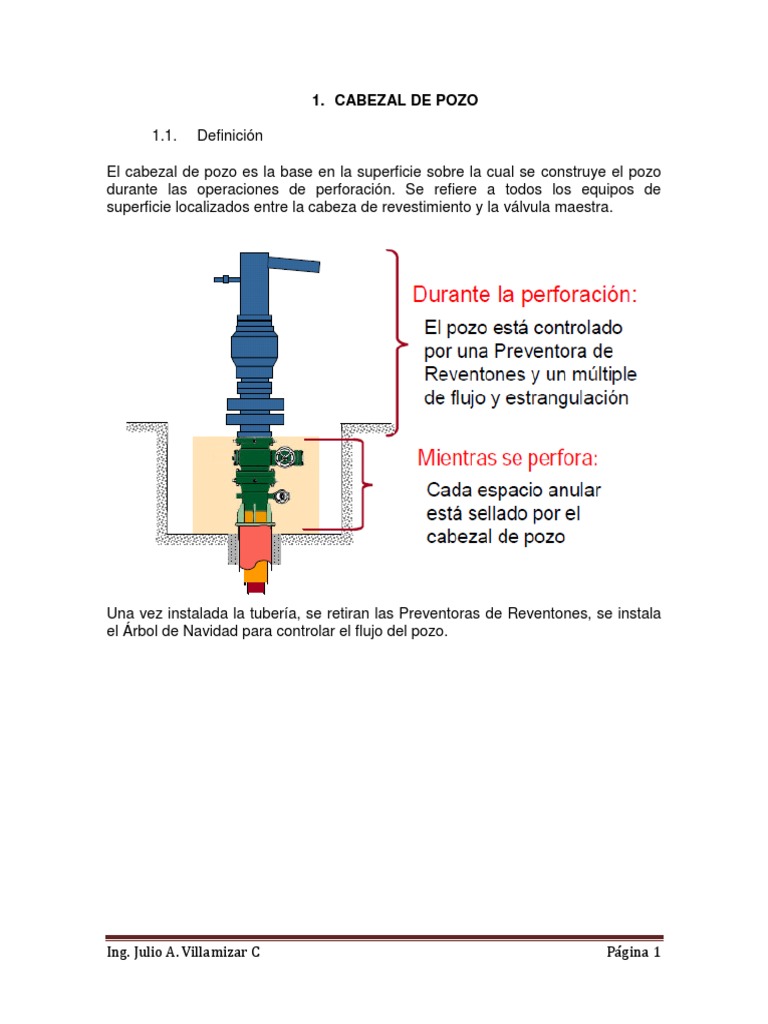 1. CABEZAL DE POZO

1.1. Definición

El cabezal de pozo es la base en la superficie sobre la cual se construye el pozo durante las operaciones de perforación. Se refiere a todos los equipos de superficie localizados entre la cabeza de revestimiento y la válvula maestra.

Durante la perforación:
El pozo está controlado por una Preventora de Reventones y un múltiple de flujo y estrangulación

Mientras se perfora:
Cada espacio anular está sellado por el cabezal de pozo

Una vez instalada la tubería, se retiran las Preventoras de Reventones, se instala el Árbol de Navidad para controlar el flujo del pozo.

Ing. Julio A. Villamizar C

Página 1